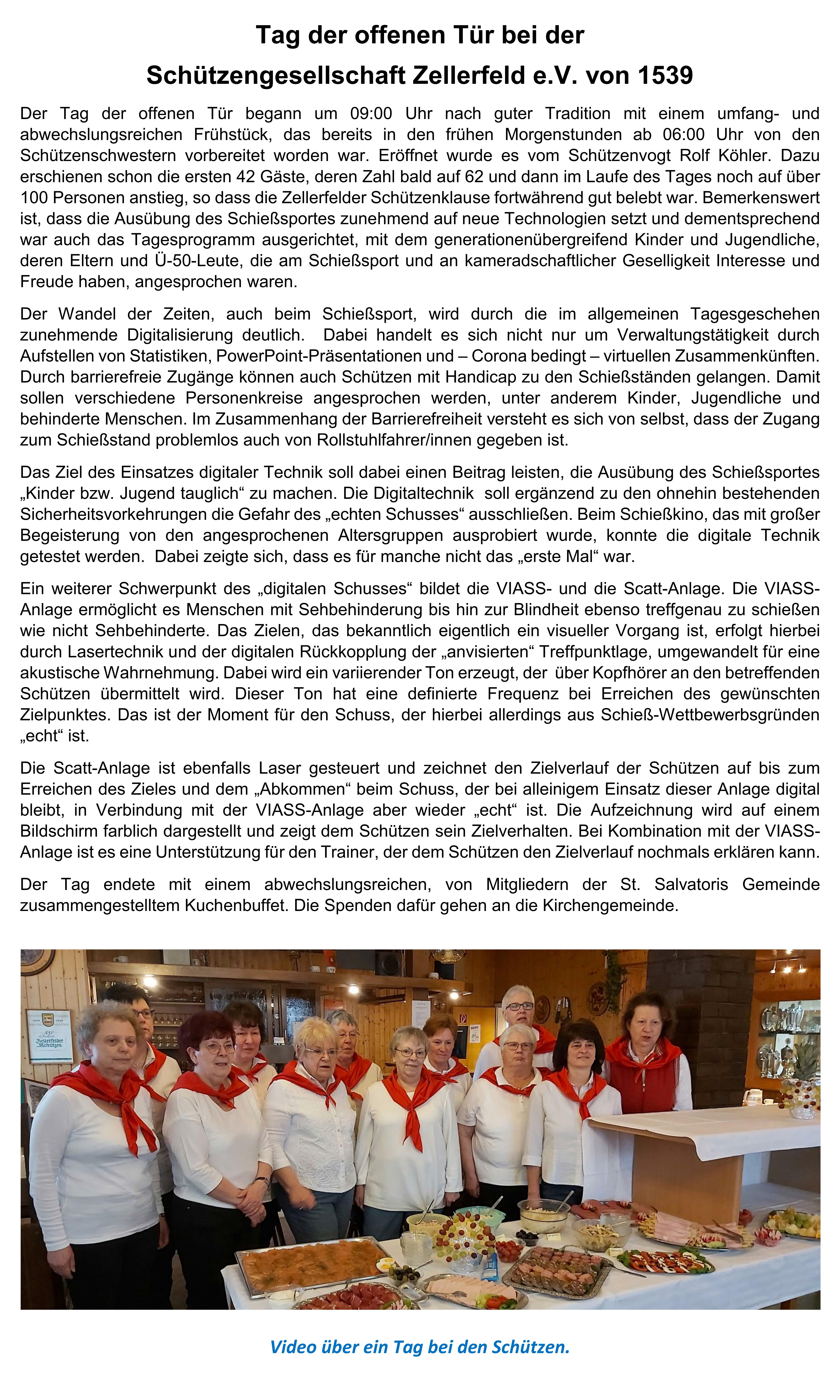 Tag der offenen Tür bei der
Schützengesellschaft Zellerfeld e.V. von 1539

Der Tag der offenen Tür begann um 09:00 Uhr nach guter Tradition mit einem umfang- und abwechslungsreichen Frühstück, das bereits in den frühen Morgenstunden ab 06:00 Uhr von den Schützenschwestern vorbereitet worden war. Eröffnet wurde es vom Schützenvogt Rolf Köhler. Dazu erschienen schon die ersten 42 Gäste, deren Zahl bald auf 62 und dann im Laufe des Tages noch auf über 100 Personen anstieg, so dass die Zellerfelder Schützenklause fortwährend gut belebt war. Bemerkenswert ist, dass die Ausübung des Schießsportes zunehmend auf neue Technologien setzt und dementsprechend war auch das Tagesprogramm ausgerichtet, mit dem generationenübergreifend Kinder und Jugendliche, deren Eltern und Ü-50-Leute, die am Schießsport und an kameradschaftlicher Geselligkeit Interesse und Freude haben, angesprochen waren.

Der Wandel der Zeiten, auch beim Schießsport, wird durch die im allgemeinen Tagesgeschehen zunehmende Digitalisierung deutlich. Dabei handelt es sich nicht nur um Verwaltungstätigkeit durch Aufstellen von Statistiken, PowerPoint-Präsentationen und – Corona bedingt – virtuellen Zusammenkünften. Durch barrierefreie Zugänge können auch Schützen mit Handicap zu den Schießständen gelangen. Damit sollen verschiedene Personenkreise angesprochen werden, unter anderem Kinder, Jugendliche und behinderte Menschen. Im Zusammenhang der Barrierefreiheit versteht es sich von selbst, dass der Zugang zum Schießstand problemlos auch von Rollstuhlfahrer/innen gegeben ist.

Das Ziel des Einsatzes digitaler Technik soll dabei einen Beitrag leisten, die Ausübung des Schießsportes „Kinder bzw. Jugend tauglich“ zu machen. Die Digitaltechnik soll ergänzend zu den ohnehin bestehenden Sicherheitsvorkehrungen die Gefahr des „echten Schusses“ ausschließen. Beim Schießkino, das mit großer Begeisterung von den angesprochenen Altersgruppen ausprobiert wurde, konnte die digitale Technik getestet werden. Dabei zeigte sich, dass es für manche nicht das „erste Mal“ war.

Ein weiterer Schwerpunkt des „digitalen Schusses“ bildet die VIASS- und die Scatt-Anlage. Die VIASS-Anlage ermöglicht es Menschen mit Sehbehinderung bis hin zur Blindheit ebenso treffgenau zu schießen wie nicht Sehbehinderte. Das Zielen, das bekanntlich eigentlich ein visueller Vorgang ist, erfolgt hierbei durch Lasertechnik und der digitalen Rückkopplung der „anvisierten“ Treffpunktlage, umgewandelt für eine akustische Wahrnehmung. Dabei wird ein variierender Ton erzeugt, der über Kopfhörer an den betreffenden Schützen übermittelt wird. Dieser Ton hat eine definierte Frequenz bei Erreichen des gewünschten Zielpunktes. Das ist der Moment für den Schuss, der hierbei allerdings aus Schieß-Wettbewerbsgründen „echt“ ist.

Die Scatt-Anlage ist ebenfalls Laser gesteuert und zeichnet den Zielverlauf der Schützen auf bis zum Erreichen des Zieles und dem „Abkommen“ beim Schuss, der bei alleinigem Einsatz dieser Anlage digital bleibt, in Verbindung mit der VIASS-Anlage aber wieder „echt“ ist. Die Aufzeichnung wird auf einem Bildschirm farblich dargestellt und zeigt dem Schützen sein Zielverhalten. Bei Kombination mit der VIASS-Anlage ist es eine Unterstützung für den Trainer, der dem Schützen den Zielverlauf nochmals erklären kann.

Der Tag endete mit einem abwechslungsreichen, von Mitgliedern der St. Salvatoris Gemeinde zusammengestelltem Kuchenbuffet. Die Spenden dafür gehen an die Kirchengemeinde.

Zellerfelder Schützen

Video über ein Tag bei den Schützen.